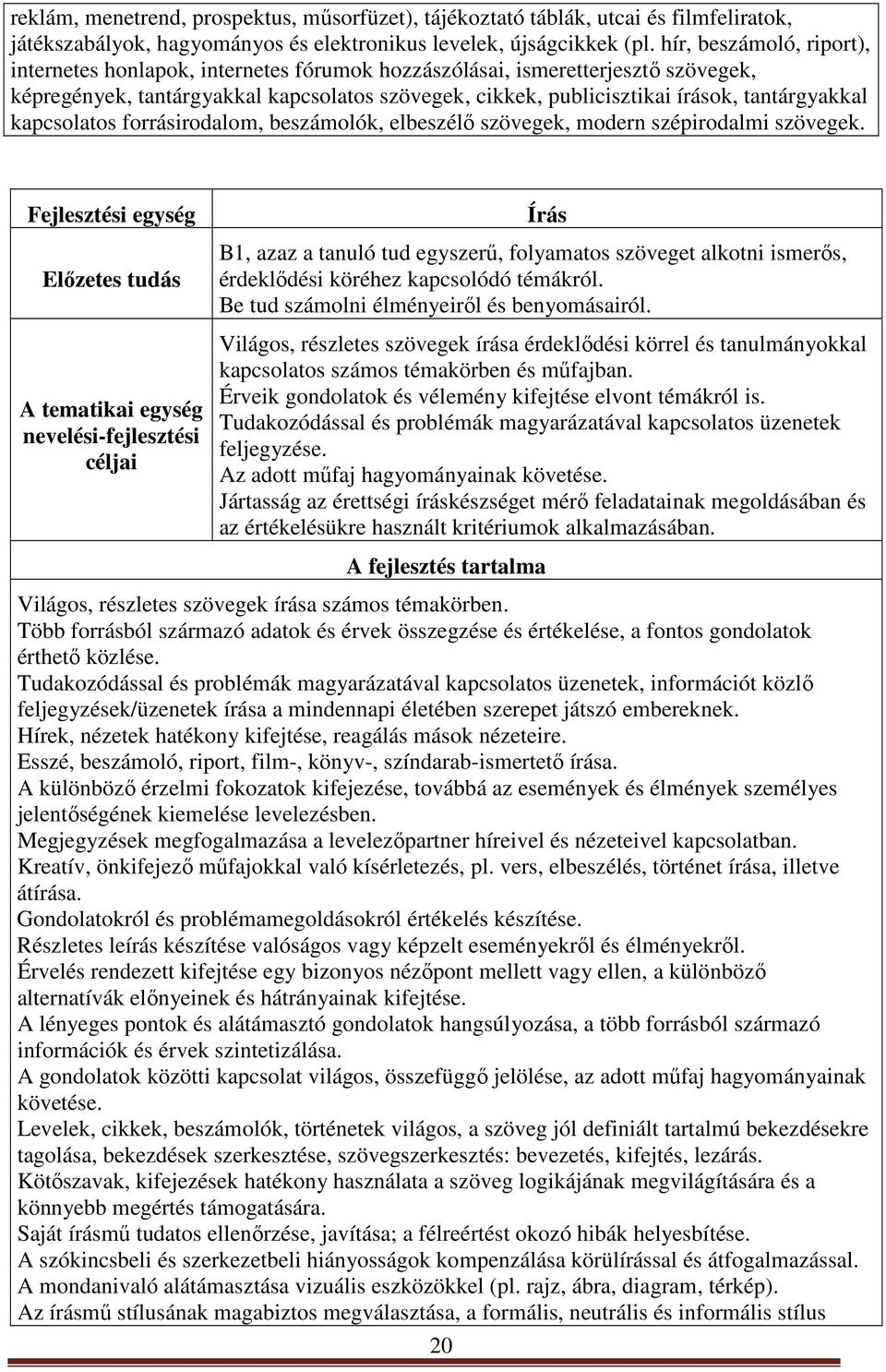 reklám, menetrend, prospektus, műsorfüzet), tájékoztató táblák, utcai és filmfeliratok, játékszabályok, hagyományos és elektronikus levelek, újságcikkek (pl. hír, beszámoló, riport), internetes honlapok, internetes fórumok hozzászólásai, ismeretterjesztő szövegek, képregények, tantárgyakkal kapcsolatos szövegek, cikkek, publicisztikai írások, tantárgyakkal kapcsolatos forrásirodalom, beszámolók, elbeszélő szövegek, modern szépirodalmi szövegek.

| Fejlesztési egység | Írás |
|---|---|
| Előzetes tudás | B1, azaz a tanuló tud egyszerű, folyamatos szöveget alkotni ismerős, érdeklődési köréhez kapcsolódó témákról. Be tud számolni élményeiről és benyomásairól. |
| A tematikai egység nevelési-fejlesztési céljai | Világos, részletes szövegek írása érdeklődési körrel és tanulmányokkal kapcsolatos számos témakörben és műfajban. Érveik gondolatok és vélemény kifejtése elvont témákról is. Tudakozódással és problémák magyarázatával kapcsolatos üzenetek feljegyzése. Az adott műfaj hagyományainak követése. Jártasság az érettségi íráskészséget mérő feladatainak megoldásában és az értékelésükre használt kritériumok alkalmazásában. |

A fejlesztés tartalma

Világos, részletes szövegek írása számos témakörben.
Több forrásból származó adatok és érvek összegzése és értékelése, a fontos gondolatok érthető közlése.
Tudakozódással és problémák magyarázatával kapcsolatos üzenetek, információt közlő feljegyzések/üzenetek írása a mindennapi életében szerepet játszó embereknek.
Hírek, nézetek hatékony kifejtése, reagálás mások nézeteire.
Esszé, beszámoló, riport, film-, könyv-, színdarab-ismertető írása.
A különböző érzelmi fokozatok kifejezése, továbbá az események és élmények személyes jelentőségének kiemelése levelezésben.
Megjegyzések megfogalmazása a levelezőpartner híreivel és nézeteivel kapcsolatban.
Kreatív, önkifejező műfajokkal való kísérletezés, pl. vers, elbeszélés, történet írása, illetve átírása.
Gondolatokról és problémamegoldásokról értékelés készítése.
Részletes leírás készítése valóságos vagy képzelt eseményekről és élményekről.
Érvelés rendezett kifejtése egy bizonyos nézőpont mellett vagy ellen, a különböző alternatívák előnyeinek és hátrányainak kifejtése.
A lényeges pontok és alátámasztó gondolatok hangsúlyozása, a több forrásból származó információk és érvek szintetizálása.
A gondolatok közötti kapcsolat világos, összefüggő jelölése, az adott műfaj hagyományainak követése.
Levelek, cikkek, beszámolók, történetek világos, a szöveg jól definiált tartalmú bekezdésekre tagolása, bekezdések szerkesztése, szövegszerkesztés: bevezetés, kifejtés, lezárás.
Kötőszavak, kifejezések hatékony használata a szöveg logikájának megvilágítására és a könnyebb megértés támogatására.
Saját írásmű tudatos ellenőrzése, javítása; a félreértést okozó hibák helyesbítése.
A szókincsbeli és szerkezetbeli hiányosságok kompenzálása körülírással és átfogalmazással.
A mondanivaló alátámasztása vizuális eszközökkel (pl. rajz, ábra, diagram, térkép).
Az írásmű stílusának magabiztos megválasztása, a formális, neutrális és informális stílus

20